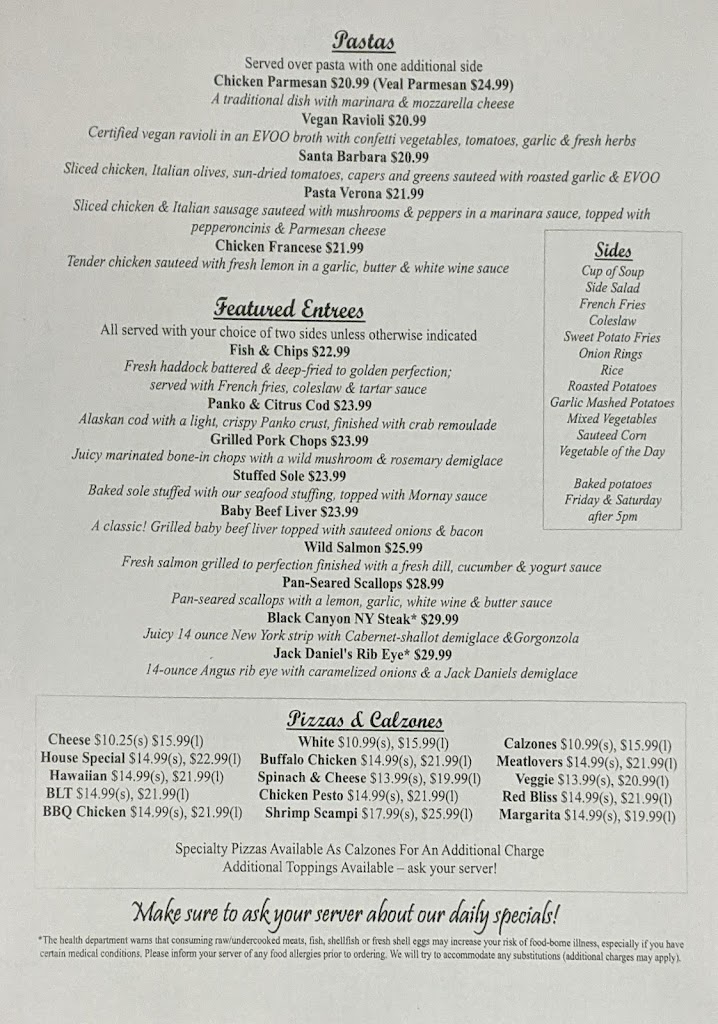 Pastas
Served over pasta with one additional side
Chicken Parmesan $20.99 (Veal Parmesan $24.99)
A traditional dish with marinara & mozzarella cheese
Vegan Ravioli $20.99
Certified vegan ravioli in an EVOO broth with confetti vegetables, tomatoes, garlic & fresh herbs
Santa Barbara $20.99
Sliced chicken, Italian olives, sun-dried tomatoes, capers and greens sauteed with roasted garlic & EVOO
Pasta Verona $21.99
Sliced chicken & Italian sausage sauteed with mushrooms & peppers in a marinara sauce, topped with pepperoncinis & Parmesan cheese
Chicken Francese $21.99
Tender chicken sauteed with fresh lemon in a garlic, butter & white wine sauce

Featured Entrees
All served with your choice of two sides unless otherwise indicated
Fish & Chips $22.99
Fresh haddock battered & deep-fried to golden perfection; served with French fries, coleslaw & tartar sauce
Panko & Citrus Cod $23.99
Alaskan cod with a light, crispy Panko crust, finished with crab remoulade
Grilled Pork Chops $23.99
Juicy marinated bone-in chops with a wild mushroom & rosemary demiglace
Stuffed Sole $23.99
Baked sole stuffed with our seafood stuffing, topped with Mornay sauce
Baby Beef Liver $23.99
A classic! Grilled baby beef liver topped with sauteed onions & bacon
Wild Salmon $25.99
Fresh salmon grilled to perfection finished with a fresh dill, cucumber & yogurt sauce
Pan-Seared Scallops $28.99
Pan-seared scallops with a lemon, garlic, white wine & butter sauce
Black Canyon NY Steak* $29.99
Juicy 14 ounce New York strip with Cabernet-shallot demiglace &Gorgonzola
Jack Daniel's Rib Eye* $29.99
14-ounce Angus rib eye with caramelized onions & a Jack Daniels demiglace

Sides
Cup of Soup
Side Salad
French Fries
Coleslaw
Sweet Potato Fries
Onion Rings
Rice
Roasted Potatoes
Garlic Mashed Potatoes
Mixed Vegetables
Sauteed Corn
Vegetable of the Day

Baked potatoes
Friday & Saturday
after 5pm

Pizzas & Calzones
Cheese $10.25(s) $15.99(l)
House Special $14.99(s), $22.99(l)
Hawaiian $14.99(s), $21.99(l)
BLT $14.99(s), $21.99(l)
BBQ Chicken $14.99(s), $21.99(l)

White $10.99(s), $15.99(l)
Buffalo Chicken $14.99(s), $21.99(l)
Spinach & Cheese $13.99(s), $19.99(l)
Chicken Pesto $14.99(s), $21.99(l)
Shrimp Scampi $17.99(s), $25.99(l)

Calzones $10.99(s), $15.99(l)
Meatlovers $14.99(s), $21.99(l)
Veggie $13.99(s), $20.99(l)
Red Bliss $14.99(s), $21.99(l)
Margarita $14.99(s), $19.99(l)

Specialty Pizzas Available As Calzones For An Additional Charge
Additional Toppings Available – ask your server!

Make sure to ask your server about our daily specials!

*The health department warns that consuming raw/undercooked meats, fish, shellfish or fresh shell eggs may increase your risk of food-borne illness, especially if you have certain medical conditions. Please inform your server of any food allergies prior to ordering. We will try to accommodate any substitutions (additional charges may apply).